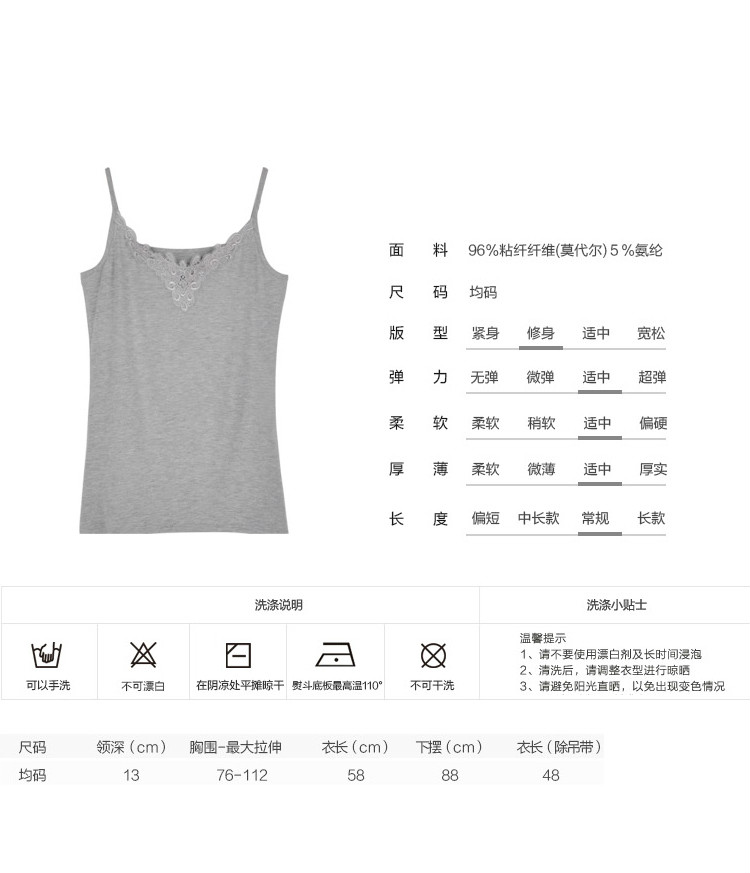 面 料 96%粘纤纤维(莫代尔)5%氨纶

尺 码 均码

版 型 紧身 修身 适中 宽松

弹 力 无弹 微弹 适中 超弹

柔 软 柔软 稍软 适中 偏硬

厚 薄 柔软 微薄 适中 厚实

长 度 偏短 中长款 常规 长款

洗涤说明

可以手洗 不可漂白 在阴凉处平摊晾干 熨斗底板最高温110° 不可干洗

洗涤小贴士

温馨提示
1、请不要使用漂白剂及长时间浸泡
2、清洗后，请调整衣型进行晾晒
3、请避免阳光直晒，以免出现变色情况

| 尺码 | 领深（cm） | 胸围-最大拉伸 | 衣长（cm） | 下摆（cm） | 衣长（除吊带） |
|---|---|---|---|---|---|
| 均码 | 13 | 76-112 | 58 | 88 | 48 |